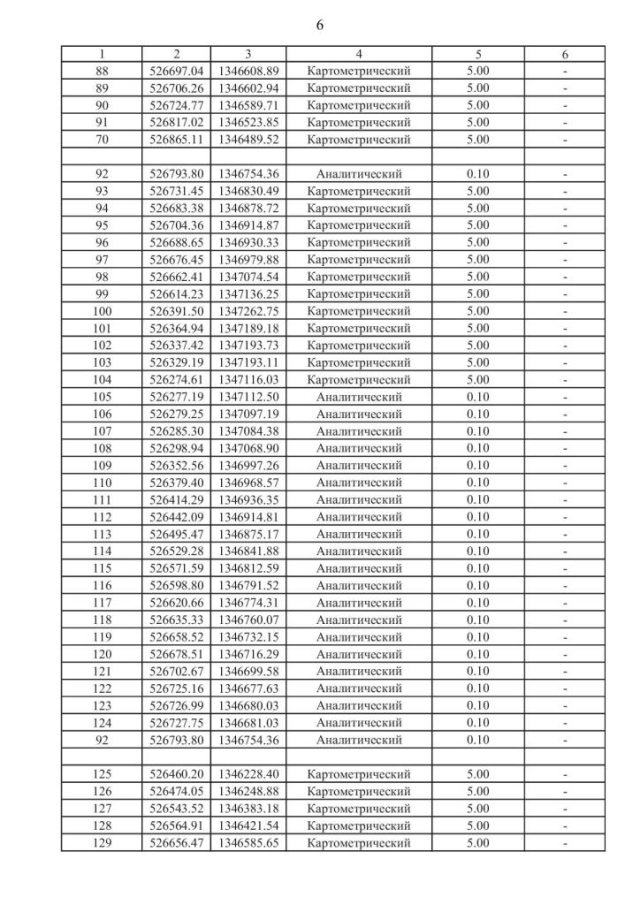 6

| 1 | 2 | 3 | 4 | 5 | 6 |
|---|---|---|---|---|---|
| 88 | 526697.04 | 1346608.89 | Картометрический | 5.00 | - |
| 89 | 526706.26 | 1346602.94 | Картометрический | 5.00 | - |
| 90 | 526724.77 | 1346589.71 | Картометрический | 5.00 | - |
| 91 | 526817.02 | 1346523.85 | Картометрический | 5.00 | - |
| 70 | 526865.11 | 1346489.52 | Картометрический | 5.00 | - |
| | | | | | |
| 92 | 526793.80 | 1346754.36 | Аналитический | 0.10 | - |
| 93 | 526731.45 | 1346830.49 | Картометрический | 5.00 | - |
| 94 | 526683.38 | 1346878.72 | Картометрический | 5.00 | - |
| 95 | 526704.36 | 1346914.87 | Картометрический | 5.00 | - |
| 96 | 526688.65 | 1346930.33 | Картометрический | 5.00 | - |
| 97 | 526676.45 | 1346979.88 | Картометрический | 5.00 | - |
| 98 | 526662.41 | 1347074.54 | Картометрический | 5.00 | - |
| 99 | 526614.23 | 1347136.25 | Картометрический | 5.00 | - |
| 100 | 526391.50 | 1347262.75 | Картометрический | 5.00 | - |
| 101 | 526364.94 | 1347189.18 | Картометрический | 5.00 | - |
| 102 | 526337.42 | 1347193.73 | Картометрический | 5.00 | - |
| 103 | 526329.19 | 1347193.11 | Картометрический | 5.00 | - |
| 104 | 526274.61 | 1347116.03 | Картометрический | 5.00 | - |
| 105 | 526277.19 | 1347112.50 | Аналитический | 0.10 | - |
| 106 | 526279.25 | 1347097.19 | Аналитический | 0.10 | - |
| 107 | 526285.30 | 1347084.38 | Аналитический | 0.10 | - |
| 108 | 526298.94 | 1347068.90 | Аналитический | 0.10 | - |
| 109 | 526352.56 | 1346997.26 | Аналитический | 0.10 | - |
| 110 | 526379.40 | 1346968.57 | Аналитический | 0.10 | - |
| 111 | 526414.29 | 1346936.35 | Аналитический | 0.10 | - |
| 112 | 526442.09 | 1346914.81 | Аналитический | 0.10 | - |
| 113 | 526495.47 | 1346875.17 | Аналитический | 0.10 | - |
| 114 | 526529.28 | 1346841.88 | Аналитический | 0.10 | - |
| 115 | 526571.59 | 1346812.59 | Аналитический | 0.10 | - |
| 116 | 526598.80 | 1346791.52 | Аналитический | 0.10 | - |
| 117 | 526620.66 | 1346774.31 | Аналитический | 0.10 | - |
| 118 | 526635.33 | 1346760.07 | Аналитический | 0.10 | - |
| 119 | 526658.52 | 1346732.15 | Аналитический | 0.10 | - |
| 120 | 526678.51 | 1346716.29 | Аналитический | 0.10 | - |
| 121 | 526702.67 | 1346699.58 | Аналитический | 0.10 | - |
| 122 | 526725.16 | 1346677.63 | Аналитический | 0.10 | - |
| 123 | 526726.99 | 1346680.03 | Аналитический | 0.10 | - |
| 124 | 526727.75 | 1346681.03 | Аналитический | 0.10 | - |
| 92 | 526793.80 | 1346754.36 | Аналитический | 0.10 | - |
| | | | | | |
| 125 | 526460.20 | 1346228.40 | Картометрический | 5.00 | - |
| 126 | 526474.05 | 1346248.88 | Картометрический | 5.00 | - |
| 127 | 526543.52 | 1346383.18 | Картометрический | 5.00 | - |
| 128 | 526564.91 | 1346421.54 | Картометрический | 5.00 | - |
| 129 | 526656.47 | 1346585.65 | Картометрический | 5.00 | - |